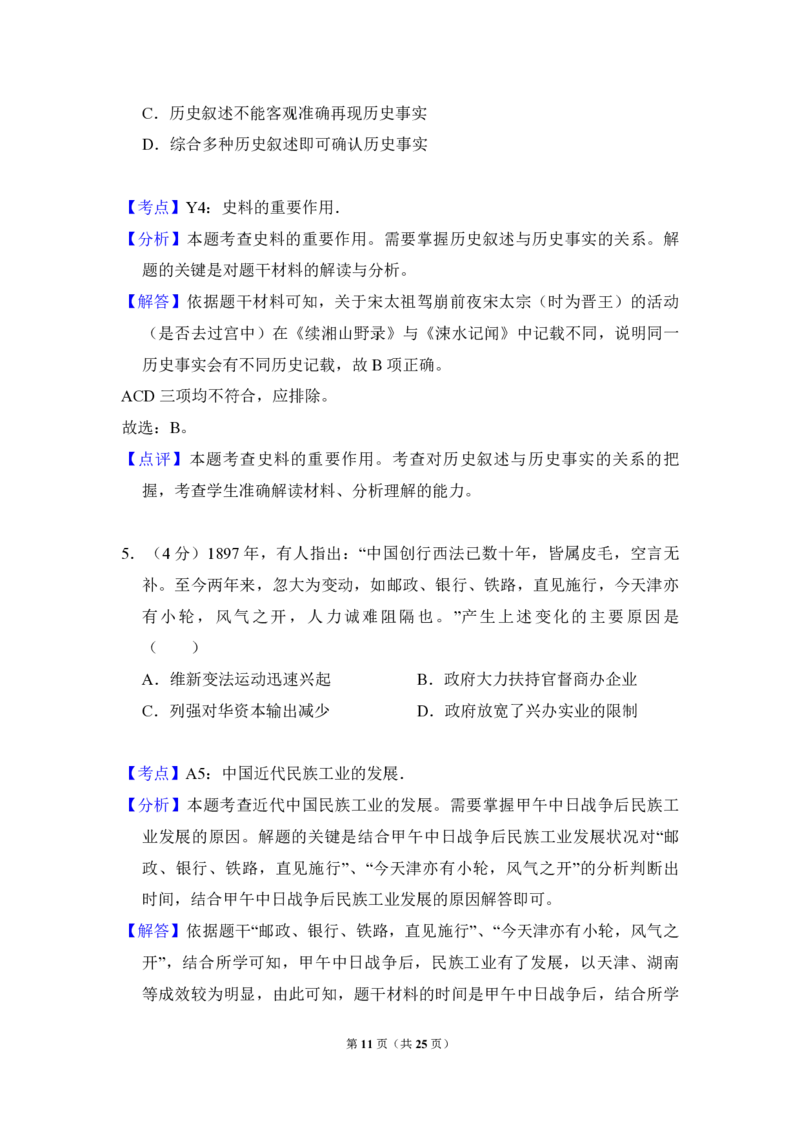 C．历史叙述不能客观准确再现历史事实

D．综合多种历史叙述即可确认历史事实

【考点】Y4：史料的重要作用．

【分析】本题考查史料的重要作用。需要掌握历史叙述与历史事实的关系。解题的关键是对题干材料的解读与分析。

【解答】依据题干材料可知，关于宋太祖驾崩前夜宋太宗（时为晋王）的活动（是否去过宫中）在《续湘山野录》与《涑水记闻》中记载不同，说明同一历史事实会有不同历史记载，故B项正确。

ACD三项均不符合，应排除。

故选：B。

【点评】本题考查史料的重要作用。考查对历史叙述与历史事实的关系的把握，考查学生准确解读材料、分析理解的能力。

5．（4分）1897年，有人指出：“中国创行西法已数十年，皆属皮毛，空言无补。至今两年来，忽大为变动，如邮政、银行、铁路，直见施行，今天津亦有小轮，风气之开，人力诚难阻隔也。”产生上述变化的主要原因是（　　）

A．维新变法运动迅速兴起　B．政府大力扶持官督商办企业

C．列强对华资本输出减少　D．政府放宽了兴办实业的限制

【考点】A5：中国近代民族工业的发展．

【分析】本题考查近代中国民族工业的发展。需要掌握甲午中日战争后民族工业发展的原因。解题的关键是结合甲午中日战争后民族工业发展状况对“邮政、银行、铁路，直见施行”、“今天津亦有小轮，风气之开”的分析判断出时间，结合甲午中日战争后民族工业发展的原因解答即可。

【解答】依据题干“邮政、银行、铁路，直见施行”、“今天津亦有小轮，风气之开”，结合所学可知，甲午中日战争后，民族工业有了发展，以天津、湖南等成效较为明显，由此可知，题干材料的时间是甲午中日战争后，结合所学

第11页（共25页）